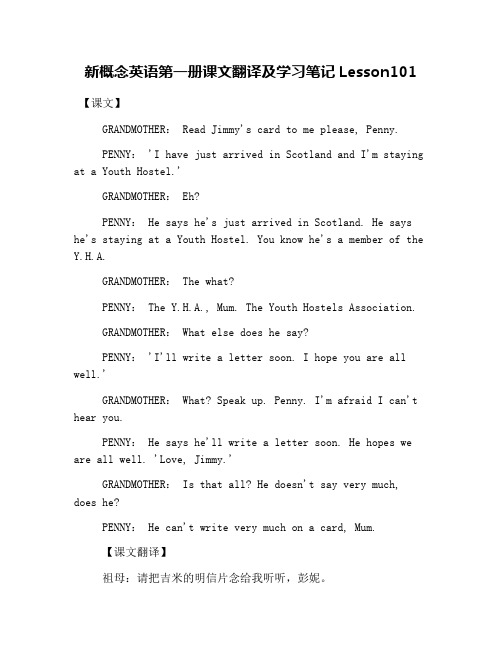 新概念英语第一册课文翻译及学习笔记 Lesson101

【课文】

GRANDMOTHER: Read Jimmy's card to me please, Penny.

PENNY: 'I have just arrived in Scotland and I'm staying at a Youth Hostel.'

GRANDMOTHER: Eh?

PENNY: He says he's just arrived in Scotland. He says he's staying at a Youth Hostel. You know he's a member of the Y.H.A.

GRANDMOTHER: The what?

PENNY: The Y.H.A., Mum. The Youth Hostels Association.

GRANDMOTHER: What else does he say?

PENNY: 'I'll write a letter soon. I hope you are all well.'

GRANDMOTHER: What? Speak up. Penny. I'm afraid I can't hear you.

PENNY: He says he'll write a letter soon. He hopes we are all well. 'Love, Jimmy.'

GRANDMOTHER: Is that all? He doesn't say very much, does he?

PENNY: He can't write very much on a card, Mum.

【课文翻译】

祖母：请把吉米的明信片念给我听听，彭妮。